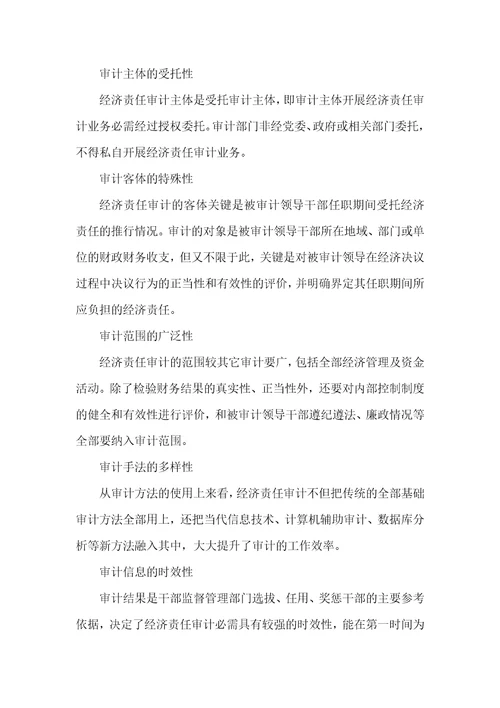 审计主体的受托性

经济责任审计主体是受托审计主体，即审计主体开展经济责任审计业务必需经过授权委托。审计部门非经党委、政府或相关部门委托，不得私自开展经济责任审计业务。

审计客体的特殊性

经济责任审计的客体关键是被审计领导干部任职期间受托经济责任的推行情况。审计的对象是被审计领导干部所在地域、部门或单位的财政财务收支，但又不限于此，关键是对被审计领导在经济决议过程中决议行为的正当性和有效性的评价，并明确界定其任职期间所应负担的经济责任。

审计范围的广泛性

经济责任审计的范围较其它审计要广，包括全部经济管理及资金活动。除了检验财务结果的真实性、正当性外，还要对内部控制制度的健全和有效性进行评价，和被审计领导干部遵纪遵法、廉政情况等全部要纳入审计范围。

审计手法的多样性

从审计方法的使用上来看，经济责任审计不但把传统的全部基础审计方法全部用上，还把当代信息技术、计算机辅助审计、数据库分析等新方法融入其中，大大提升了审计的工作效率。

审计信息的时效性

审计结果是干部监督管理部门选拔、任用、奖惩干部的主要参考依据，决定了经济责任审计必需具有较强的时效性，能在第一时间为